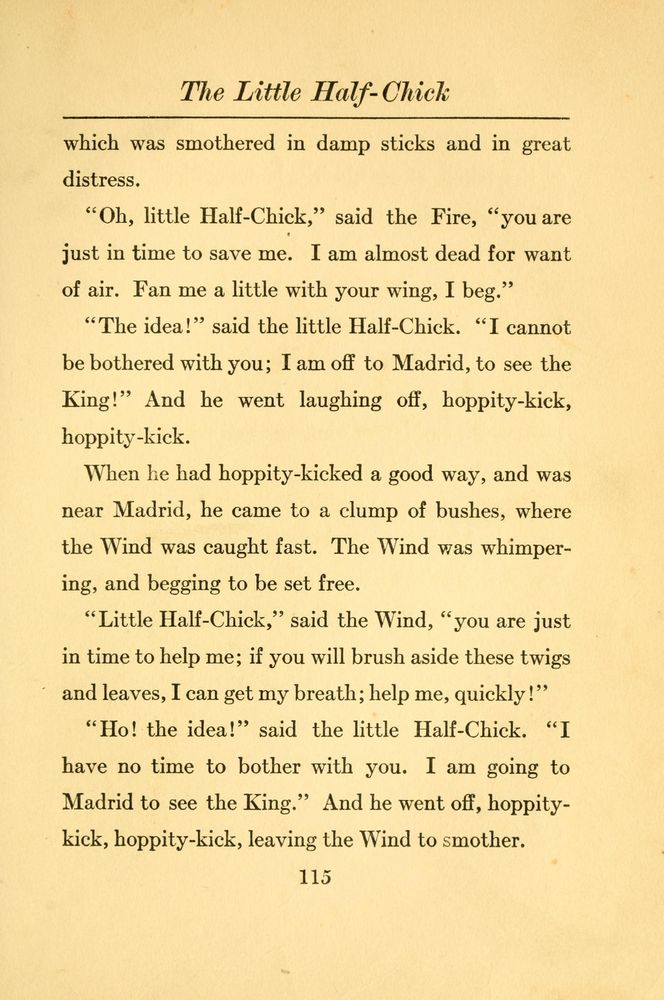 The Little Half-Chick

which was smothered in damp sticks and in great distress.

"Oh, little Half-Chick," said the Fire, "you are just in time to save me. I am almost dead for want of air. Fan me a little with your wing, I beg."

"The idea!" said the little Half-Chick. "I cannot be bothered with you; I am off to Madrid, to see the King!" And he went laughing off, hoppity-kick, hoppity-kick.

When he had hoppity-kicked a good way, and was near Madrid, he came to a clump of bushes, where the Wind was caught fast. The Wind was whimpering, and begging to be set free.

"Little Half-Chick," said the Wind, "you are just in time to help me; if you will brush aside these twigs and leaves, I can get my breath; help me, quickly!"

"Ho! the idea!" said the little Half-Chick. "I have no time to bother with you. I am going to Madrid to see the King." And he went off, hoppity-kick, hoppity-kick, leaving the Wind to smother.

115